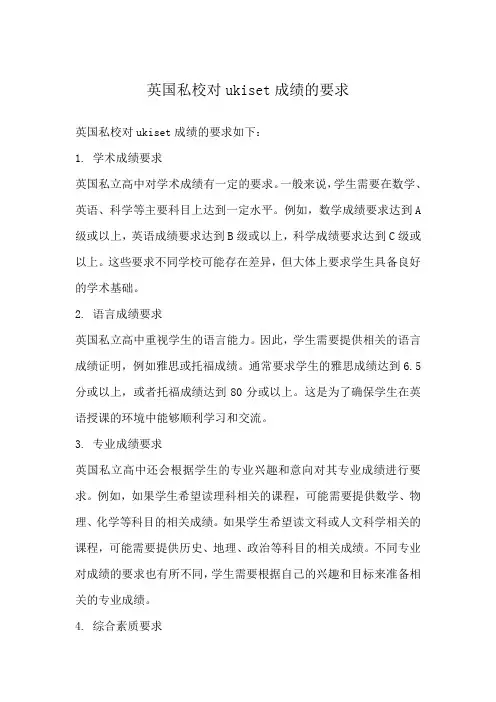 英国私校对 ukiset 成绩的要求

英国私校对 ukiset 成绩的要求如下：

1. 学术成绩要求

英国私立高中对学术成绩有一定的要求。一般来说，学生需要在数学、英语、科学等主要科目上达到一定水平。例如，数学成绩要求达到 A 级或以上，英语成绩要求达到 B 级或以上，科学成绩要求达到 C 级或以上。这些要求不同学校可能存在差异，但大体上要求学生具备良好的学术基础。

2. 语言成绩要求

英国私立高中重视学生的语言能力。因此，学生需要提供相关的语言成绩证明，例如雅思或托福成绩。通常要求学生的雅思成绩达到 6.5 分或以上，或者托福成绩达到 80 分或以上。这是为了确保学生在英语授课的环境中能够顺利学习和交流。

3. 专业成绩要求

英国私立高中还会根据学生的专业兴趣和意向对其专业成绩进行要求。例如，如果学生希望读理科相关的课程，可能需要提供数学、物理、化学等科目的相关成绩。如果学生希望读文科或人文科学相关的课程，可能需要提供历史、地理、政治等科目的相关成绩。不同专业对成绩的要求也有所不同，学生需要根据自己的兴趣和目标来准备相关的专业成绩。

4. 综合素质要求